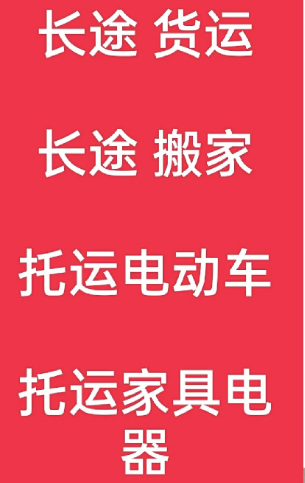 长途 货运

长途 搬家

托运电动车

托运家具电器